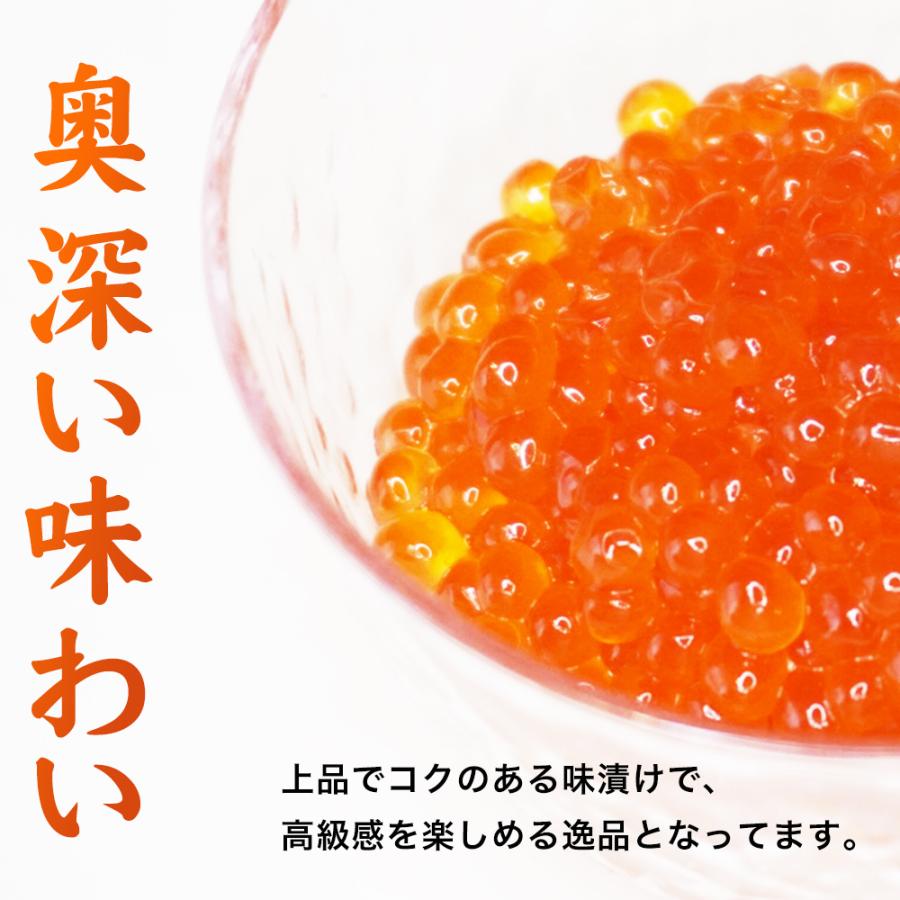 奥深い味わい

上品でコクのある味漬けで、
高級感を楽しめる逸品となってます。